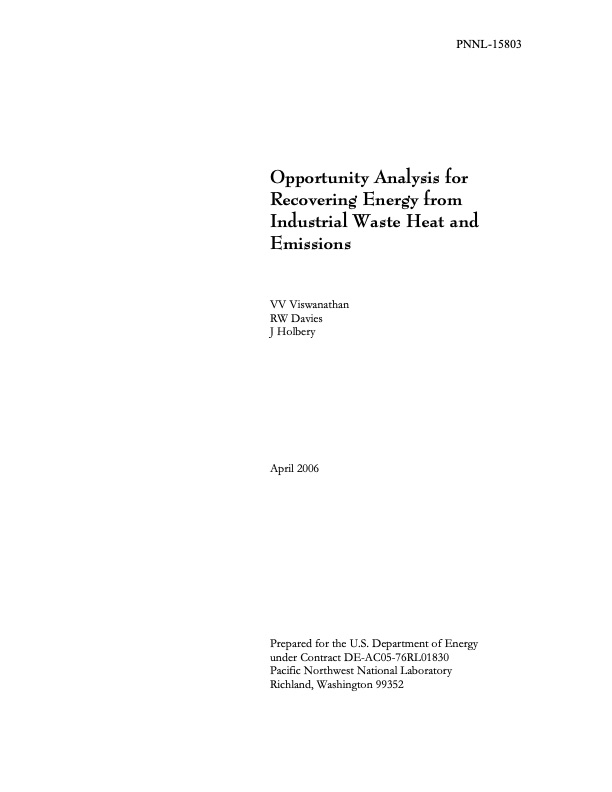 PNNL-15803

Opportunity Analysis for Recovering Energy from Industrial Waste Heat and Emissions

VV Viswanathan
RW Davies
J Holbery

April 2006

Prepared for the U.S. Department of Energy
under Contract DE-AC05-76RL01830
Pacific Northwest National Laboratory
Richland, Washington 99352